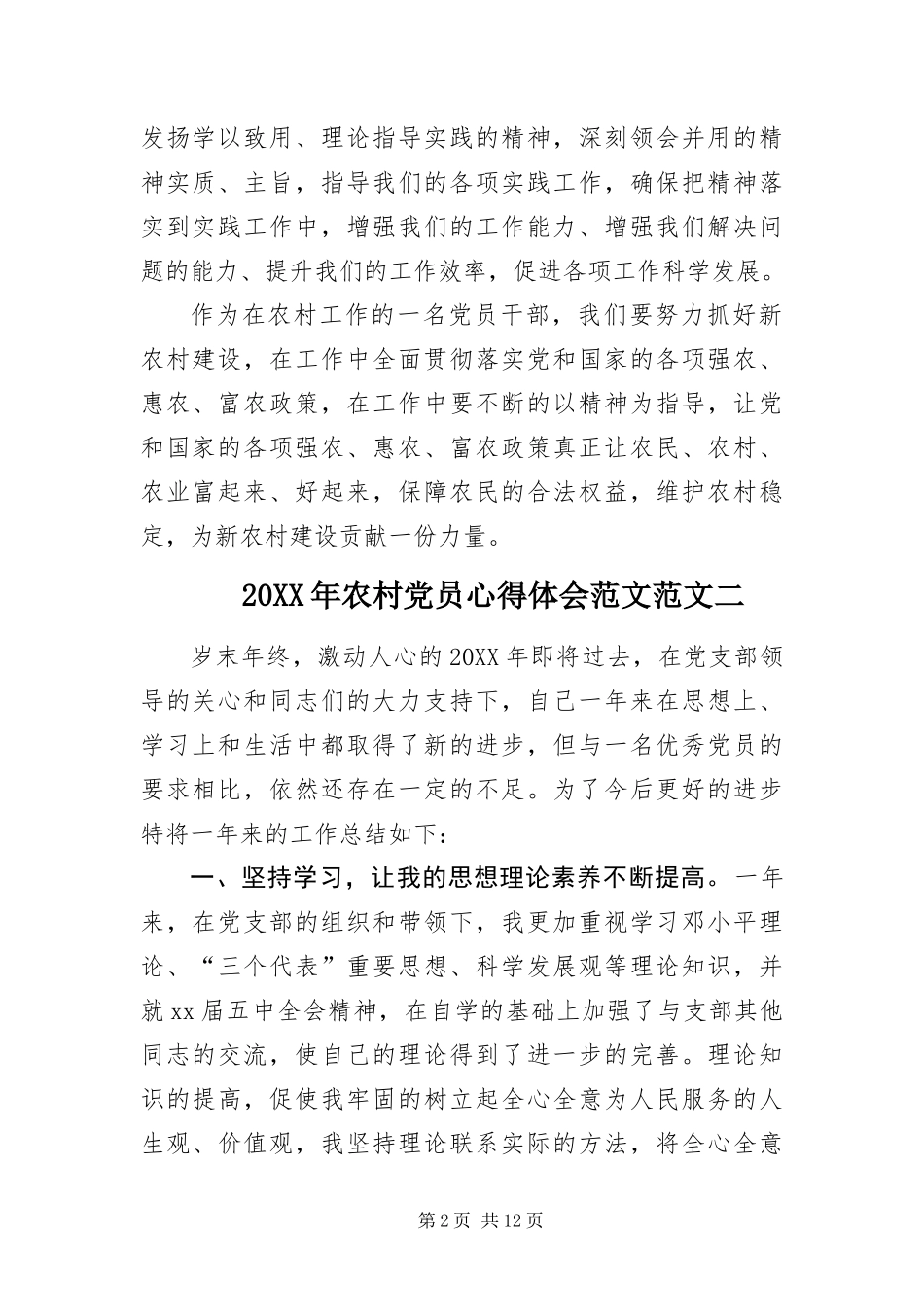 发扬学以致用、理论指导实践的精神，深刻领会并用的精神实质、主旨，指导我们的各项实践工作，确保把精神落实到实践工作中，增强我们的工作能力、增强我们解决问题的能力、提升我们的工作效率，促进各项工作科学发展。

作为在农村工作的一名党员干部，我们要努力抓好新农村建设，在工作中全面贯彻落实党和国家的各项强农、惠农、富农政策，在工作中要不断的以精神为指导，让党和国家的各项强农、惠农、富农政策真正让农民、农村、农业富起来、好起来，保障农民的合法权益，维护农村稳定，为新农村建设贡献一份力量。

20XX年农村党员心得体会范文范文二

岁末年终，激动人心的20XX年即将过去，在党支部领导的关心和同志们的大力支持下，自己一年来在思想上、学习上和生活中都取得了新的进步，但与一名优秀党员的要求相比，依然还存在一定的不足。为了今后更好的进步特将一年来的工作总结如下：

一、坚持学习，让我的思想理论素养不断提高。一年来，在党支部的组织和带领下，我更加重视学习邓小平理论、“三个代表”重要思想、科学发展观等理论知识，并就xx届五中全会精神，在自学的基础上加强了与支部其他同志的交流，使自己的理论得到了进一步的完善。理论知识的提高，促使我牢固的树立起全心全意为人民服务的人生观、价值观，我坚持理论联系实际的方法，将全心全意

第2页 共12页